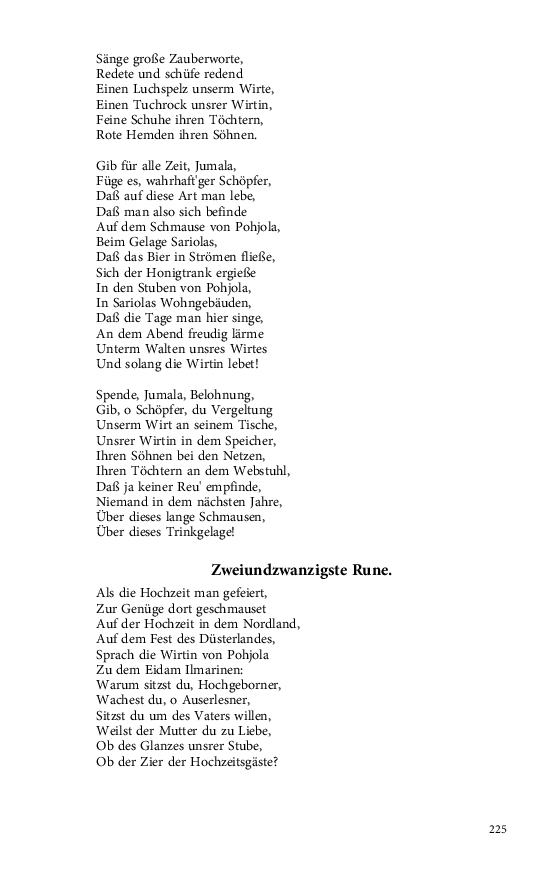 Sänge große Zauberworte,
Redete und schüfe redend
Einen Luchspelz unserm Wirte,
Einen Tuchrock unsrer Wirtin,
Feine Schuhe ihren Töchtern,
Rote Hemden ihren Söhnen.

Gib für alle Zeit, Jumala,
Füge es, wahrhaft'ger Schöpfer,
Daß auf diese Art man lebe,
Daß man also sich befinde
Auf dem Schmause von Pohjola,
Beim Gelage Sariolas,
Daß das Bier in Strömen fließe,
Sich der Honigtrank ergieße
In den Stuben von Pohjola,
In Sariolas Wohngebäuden,
Daß die Tage man hier singe,
An dem Abend freudig lärme
Unterm Walten unsres Wirtes
Und solang die Wirtin lebet!

Spende, Jumala, Belohnung,
Gib, o Schöpfer, du Vergeltung
Unserm Wirt an seinem Tische,
Unsrer Wirtin in dem Speicher,
Ihren Söhnen bei den Netzen,
Ihren Töchtern an dem Webstuhl,
Daß ja keiner Reu' empfinde,
Niemand in dem nächsten Jahre,
Über dieses lange Schmausen,
Über dieses Trinkgelage!

Zweiundzwanzigste Rune.

Als die Hochzeit man gefeiert,
Zur Genüge dort geschmauset
Auf der Hochzeit in dem Nordland,
Auf dem Fest des Düsterlandes,
Sprach die Wirtin von Pohjola
Zu dem Eidam Ilmarinen:
Warum sitzst du, Hochgeborner,
Wachest du, o Auserlesner,
Sitzst du um des Vaters willen,
Weilst der Mutter du zu Liebe,
Ob des Glanzes unsrer Stube,
Ob der Zier der Hochzeitsgäste?

225